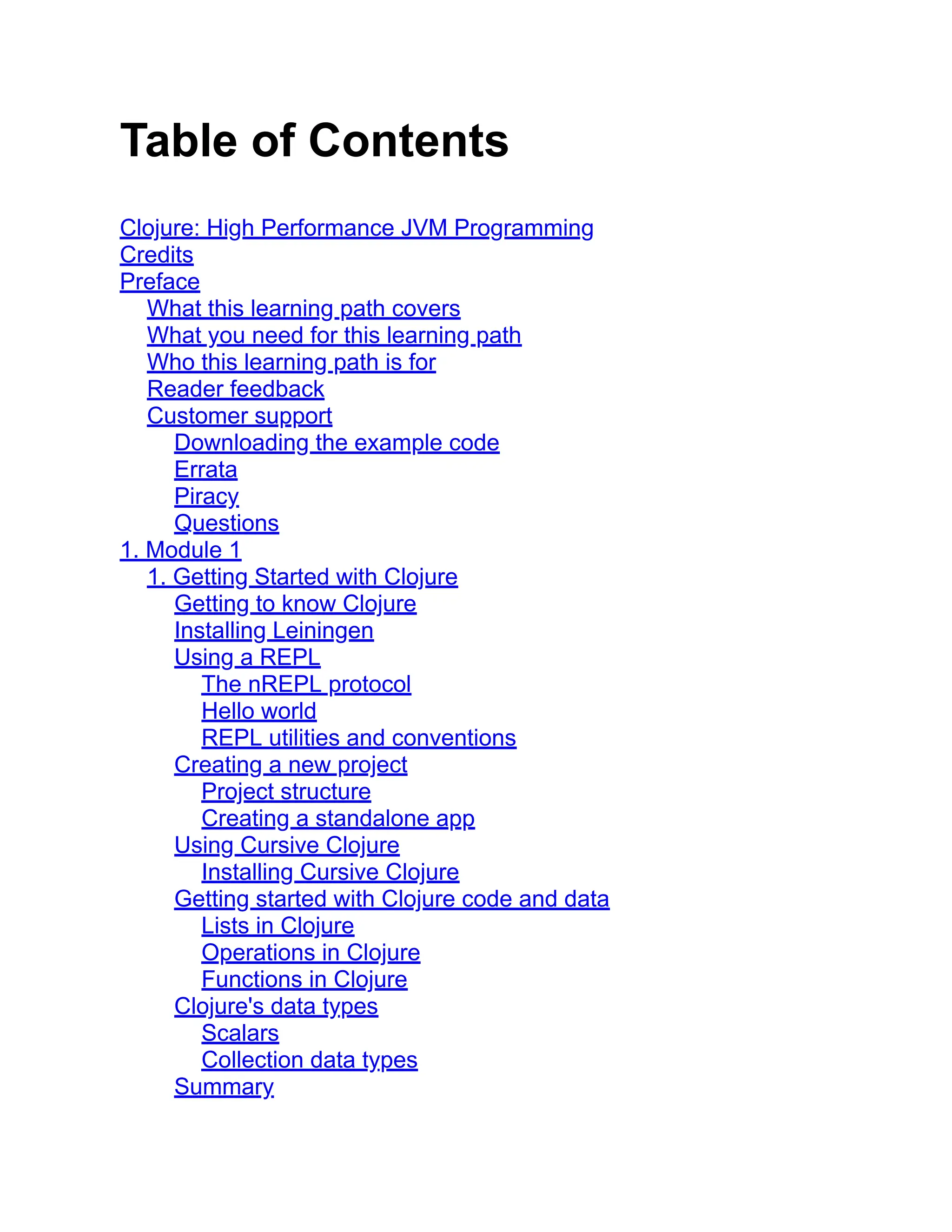 Table of Contents

Clojure: High Performance JVM Programming
Credits
Preface
What this learning path covers
What you need for this learning path
Who this learning path is for
Reader feedback
Customer support
Downloading the example code
Errata
Piracy
Questions
1. Module 1
1. Getting Started with Clojure
Getting to know Clojure
Installing Leiningen
Using a REPL
The nREPL protocol
Hello world
REPL utilities and conventions
Creating a new project
Project structure
Creating a standalone app
Using Cursive Clojure
Installing Cursive Clojure
Getting started with Clojure code and data
Lists in Clojure
Operations in Clojure
Functions in Clojure
Clojure's data types
Scalars
Collection data types
Summary